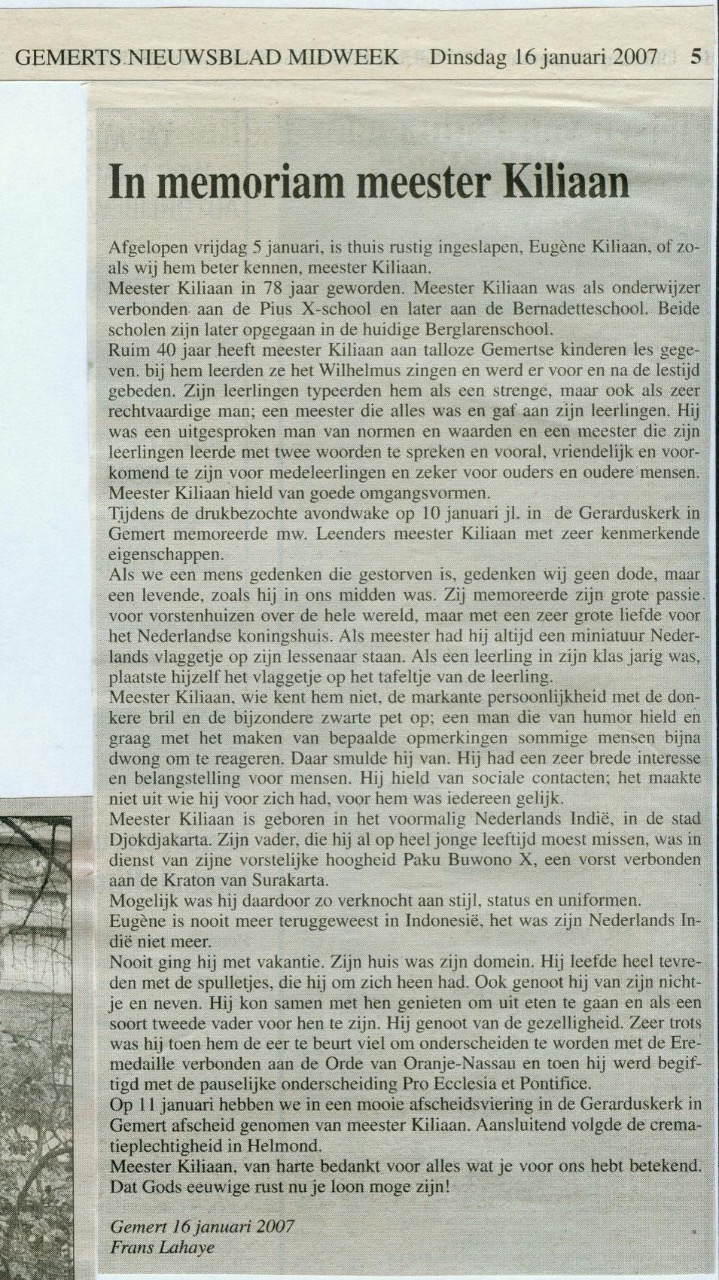 GEMERTS NIEUWSBLAD MIDWEEK Dinsdag 16 januari 2007 5

In memoriam meester Kiliaan

Afgelopen vrijdag 5 januari, is thuis rustig ingeslapen, Eugène Kiliaan, of zoals wij hem beter kennen, meester Kiliaan.
Meester Kiliaan in 78 jaar geworden. Meester Kiliaan was als onderwijzer verbonden aan de Pius X-school en later aan de Bernadetteschool. Beide scholen zijn later opgegaan in de huidige Berglarenschool.
Ruim 40 jaar heeft meester Kiliaan aan talloze Gemertse kinderen les gegeven. bij hem leerden ze het Wilhelmus zingen en werd er voor en na de lestijd gebeden. Zijn leerlingen typeerden hem als een strenge, maar ook als zeer rechtvaardige man; een meester die alles was en gaf aan zijn leerlingen. Hij was een uitgesproken man van normen en waarden en een meester die zijn leerlingen leerde met twee woorden te spreken en vooral, vriendelijk en voorkomend te zijn voor medeleerlingen en zeker voor ouders en oudere mensen. Meester Kiliaan hield van goede omgangsvormen.
Tijdens de drukbezochte avondwake op 10 januari jl. in de Gerarduskerk in Gemert memoreerde mw. Leenders meester Kiliaan met zeer kenmerkende eigenschappen.
Als we een mens gedenken die gestorven is, gedenken wij geen dode, maar een levende, zoals hij in ons midden was. Zij memoreerde zijn grote passie voor vorstenhuizen over de hele wereld, maar met een zeer grote liefde voor het Nederlandse koningshuis. Als meester had hij altijd een miniatuur Nederlands vlaggetje op zijn lessenaar staan. Als een leerling in zijn klas jarig was, plaatste hijzelf het vlaggetje op het tafeltje van de leerling.
Meester Kiliaan, wie kent hem niet, de markante persoonlijkheid met de donkere bril en de bijzondere zwarte pet op; een man die van humor hield en graag met het maken van bepaalde opmerkingen sommige mensen bijna dwong om te reageren. Daar smulde hij van. Hij had een zeer brede interesse en belangstelling voor mensen. Hij hield van sociale contacten; het maakte niet uit wie hij voor zich had, voor hem was iedereen gelijk.
Meester Kiliaan is geboren in het voormalig Nederlands Indië, in de stad Djokdjakarta. Zijn vader, die hij al op heel jonge leeftijd moest missen, was in dienst van zijne vorstelijke hoogheid Paku Buwono X, een vorst verbonden aan de Kraton van Surakarta.
Mogelijk was hij daardoor zo verknocht aan stijl, status en uniformen.
Eugène is nooit meer teruggeweest in Indonesië, het was zijn Nederlands Indië niet meer.
Nooit ging hij met vakantie. Zijn huis was zijn domein. Hij leefde heel tevreden met de spulletjes, die hij om zich heen had. Ook genoot hij van zijn nichtje en neven. Hij kon samen met hen genieten om uit eten te gaan en als een soort tweede vader voor hen te zijn. Hij genoot van de gezelligheid. Zeer trots was hij toen hem de eer te beurt viel om onderscheiden te worden met de Eremedaille verbonden aan de Orde van Oranje-Nassau en toen hij werd begiftigd met de pauselijke onderscheiding Pro Ecclesia et Pontifice.
Op 11 januari hebben we in een mooie afscheidsviering in de Gerarduskerk in Gemert afscheid genomen van meester Kiliaan. Aansluitend volgde de crematieplechtigheid in Helmond.
Meester Kiliaan, van harte bedankt voor alles wat je voor ons hebt betekend. Dat Gods eeuwige rust nu je loon moge zijn!

Gemert 16 januari 2007
Frans Lahaye